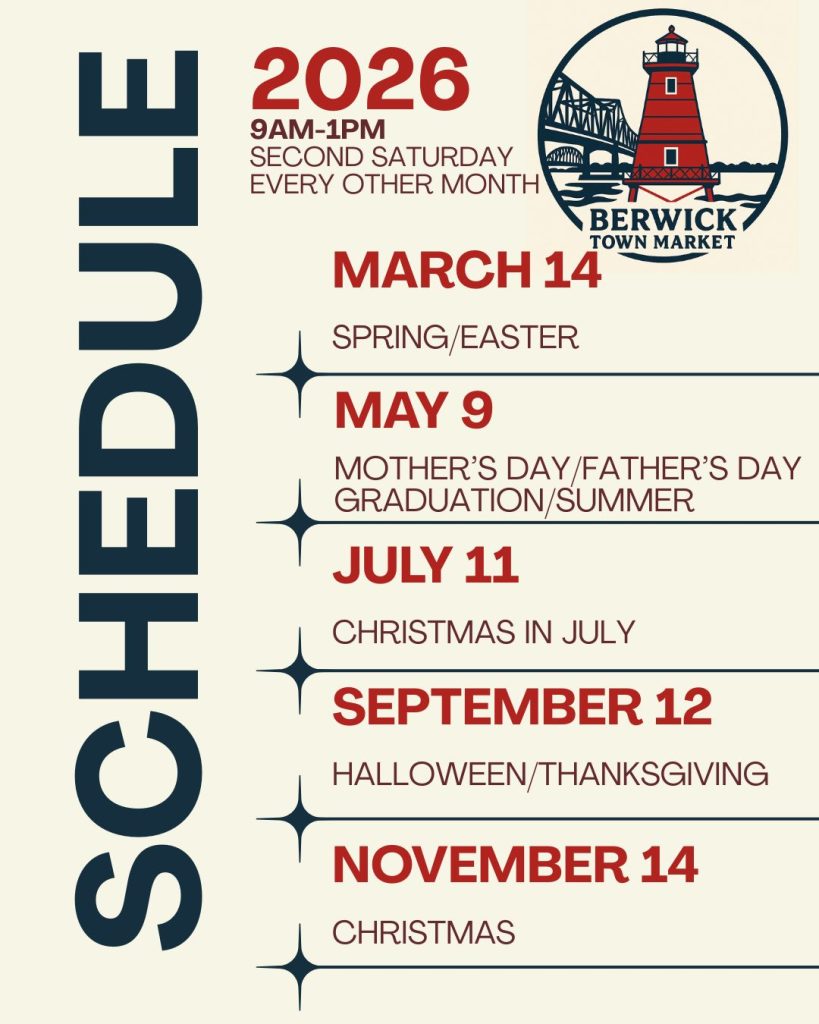 SCHEDULE

2026
9AM-1PM
SECOND SATURDAY
EVERY OTHER MONTH

BERWICK
TOWN MARKET

MARCH 14

SPRING/EASTER

MAY 9

MOTHER'S DAY/FATHER'S DAY
GRADUATION/SUMMER

JULY 11

CHRISTMAS IN JULY

SEPTEMBER 12

HALLOWEEN/THANKSGIVING

NOVEMBER 14

CHRISTMAS